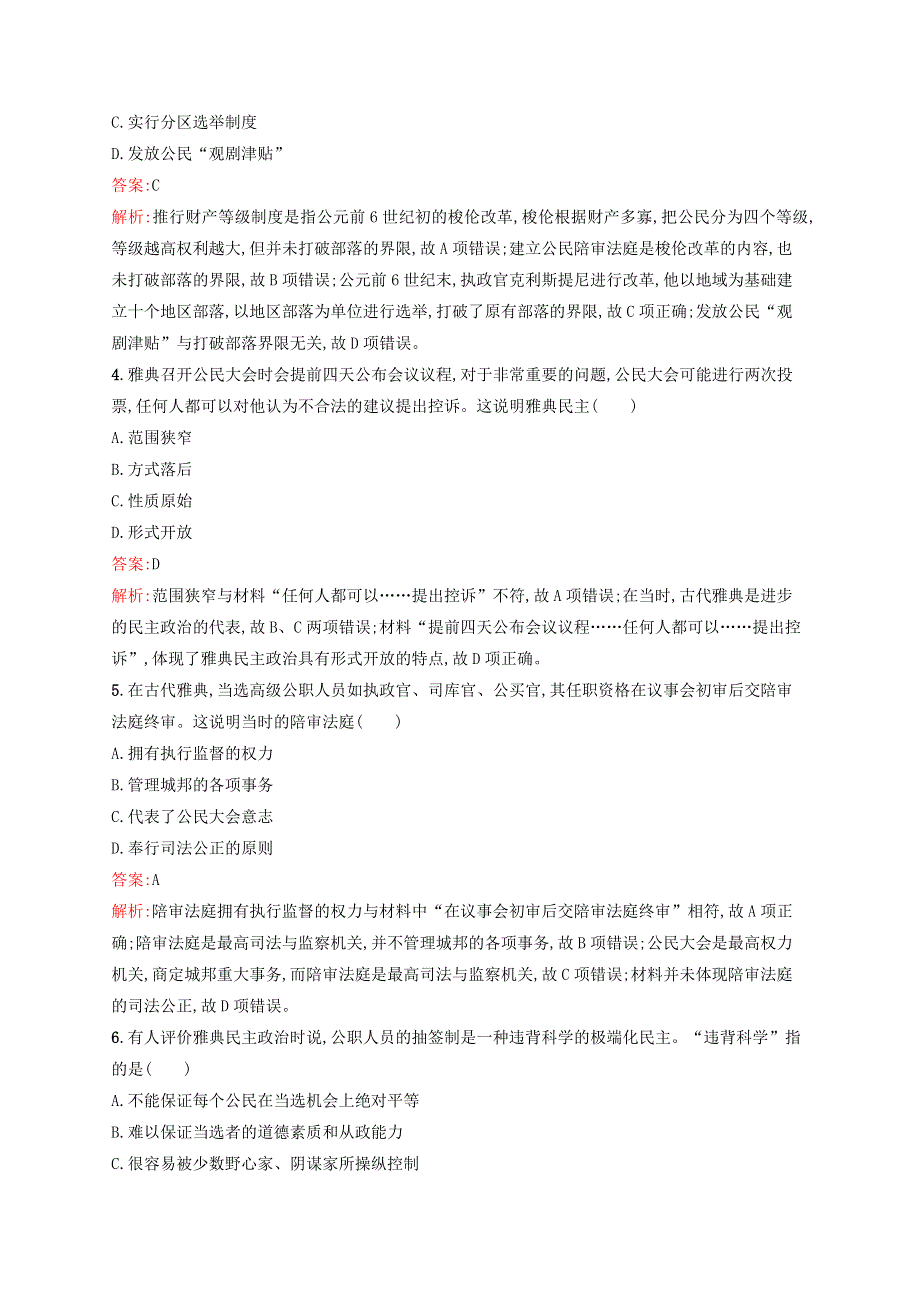 C. 实行分区选举制度
D. 发放公民“观剧津贴”
答案:C
解析:推行财产等级制度是指公元前 6 世纪初的梭伦改革,梭伦根据财产多寡,把公民分为四个等级,等级越高权利越大,但并未打破部落的界限,故 A 项错误;建立公民陪审法庭是梭伦改革的内容,也未打破部落的界限,故 B 项错误;公元前 6 世纪末,执政官克利斯提尼进行改革,他以地域为基础建立十个地区部落,以地区部落为单位进行选举,打破了原有部落的界限,故 C 项正确;发放公民“观剧津贴”与打破部落界限无关,故 D 项错误。
4. 雅典召开公民大会时会提前四天公布会议议程,对于非常重要的问题,公民大会可能进行两次投票,任何人都可以对他认为不合法的建议提出控诉。这说明雅典民主(　　)
A. 范围狭窄
B. 方式落后
C. 性质原始
D. 形式开放
答案:D
解析:范围狭窄与材料“任何人都可以……提出控诉”不符,故 A 项错误;在当时,古代雅典是进步的民主政治的代表,故 B、C 两项错误;材料“提前四天公布会议议程……任何人都可以……提出控诉”,体现了雅典民主政治具有形式开放的特点,故 D 项正确。
5. 在古代雅典,当选高级公职人员如执政官、司库官、公买官,其任职资格在议事会初审后交陪审法庭终审。这说明当时的陪审法庭(　　)
A. 拥有执行监督的权力
B. 管理城邦的各项事务
C. 代表了公民大会意志
D. 奉行司法公正的原则
答案:A
解析:陪审法庭拥有执行监督的权力与材料中“在议事会初审后交陪审法庭终审”相符,故 A 项正确;陪审法庭是最高司法与监察机关,并不管理城邦的各项事务,故 B 项错误;公民大会是最高权力机关,商定城邦重大事务,而陪审法庭是最高司法与监察机关,故 C 项错误;材料并未体现陪审法庭的司法公正,故 D 项错误。
6. 有人评价雅典民主政治时说,公职人员的抽签制是一种违背科学的极端化民主。“违背科学”指的是(　　)
A. 不能保证每个公民在当选机会上绝对平等
B. 难以保证当选者的道德素质和从政能力
C. 很容易被少数野心家、阴谋家所操纵控制